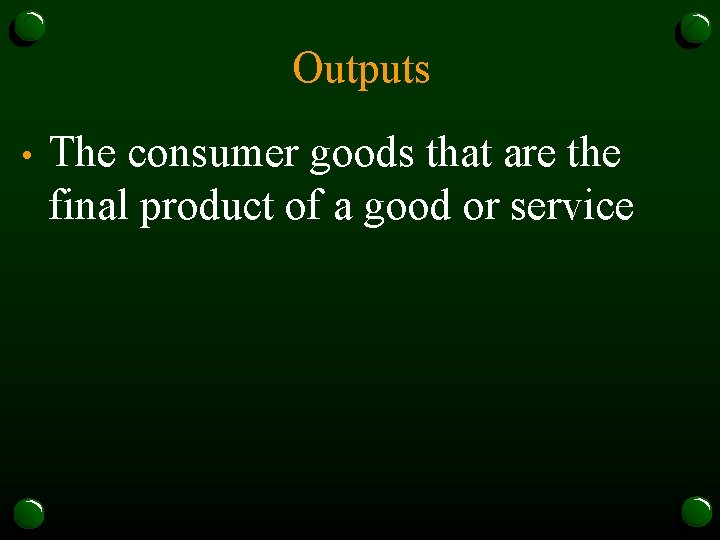 Outputs

• The consumer goods that are the final product of a good or service